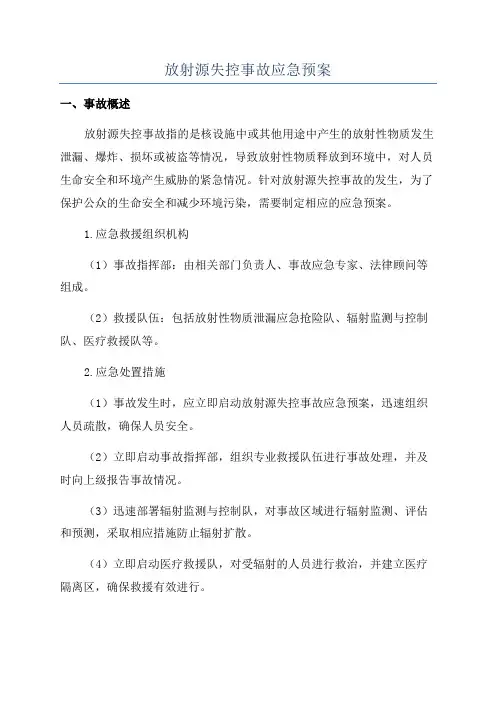 放射源失控事故应急预案

一、事故概述

放射源失控事故指的是核设施中或其他用途中产生的放射性物质发生泄漏、爆炸、损坏或被盗等情况，导致放射性物质释放到环境中，对人员生命安全和环境产生威胁的紧急情况。针对放射源失控事故的发生，为了保护公众的生命安全和减少环境污染，需要制定相应的应急预案。

1.应急救援组织机构

（1）事故指挥部：由相关部门负责人、事故应急专家、法律顾问等组成。

（2）救援队伍：包括放射性物质泄漏应急抢险队、辐射监测与控制队、医疗救援队等。

2.应急处置措施

（1）事故发生时，应立即启动放射源失控事故应急预案，迅速组织人员疏散，确保人员安全。

（2）立即启动事故指挥部，组织专业救援队伍进行事故处理，并及时向上级报告事故情况。

（3）迅速部署辐射监测与控制队，对事故区域进行辐射监测、评估和预测，采取相应措施防止辐射扩散。

（4）立即启动医疗救援队，对受辐射的人员进行救治，并建立医疗隔离区，确保救援有效进行。